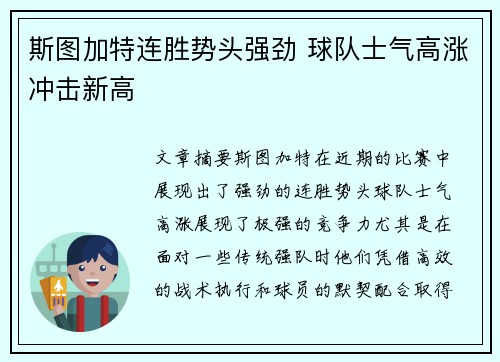 斯图加特连胜势头强劲 球队士气高涨冲击新高

文章摘要斯图加特在近期的比赛中展现出了强劲的连胜势头球队士气高涨展现了极强的竞争力尤其是在面对一些传统强队时他们凭借高效的战术执行和球员的默契配合取得